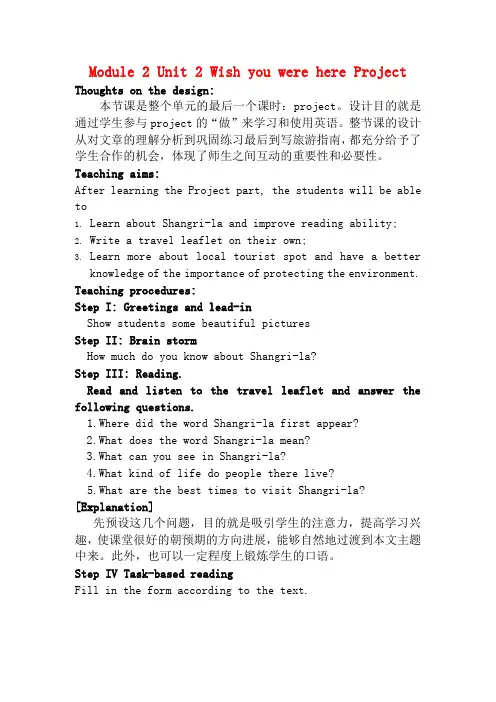 Module 2 Unit 2 Wish you were here Project

Thoughts on the design:

本节课是整个单元的最后一个课时：project。设计目的就是通过学生参与project的“做”来学习和使用英语。整节课的设计从对文章的理解分析到巩固练习最后到写旅游指南，都充分给予了学生合作的机会，体现了师生之间互动的重要性和必要性。

Teaching aims:

After learning the Project part, the students will be able to

1. Learn about Shangri-la and improve reading ability;
2. Write a travel leaflet on their own;
3. Learn more about local tourist spot and have a better knowledge of the importance of protecting the environment.

Teaching procedures:

Step I: Greetings and lead-in

Show students some beautiful pictures

Step II: Brain storm

How much do you know about Shangri-la?

Step III: Reading.

Read and listen to the travel leaflet and answer the following questions.

1. Where did the word Shangri-la first appear?
2. What does the word Shangri-la mean?
3. What can you see in Shangri-la?
4. What kind of life do people there live?
5. What are the best times to visit Shangri-la?

[Explanation]

先预设这几个问题，目的就是吸引学生的注意力，提高学习兴趣，使课堂很好的朝预期的方向进展，能够自然地过渡到本文主题中来。此外，也可以一定程度上锻炼学生的口语。

Step IV Task-based reading

Fill in the form according to the text.